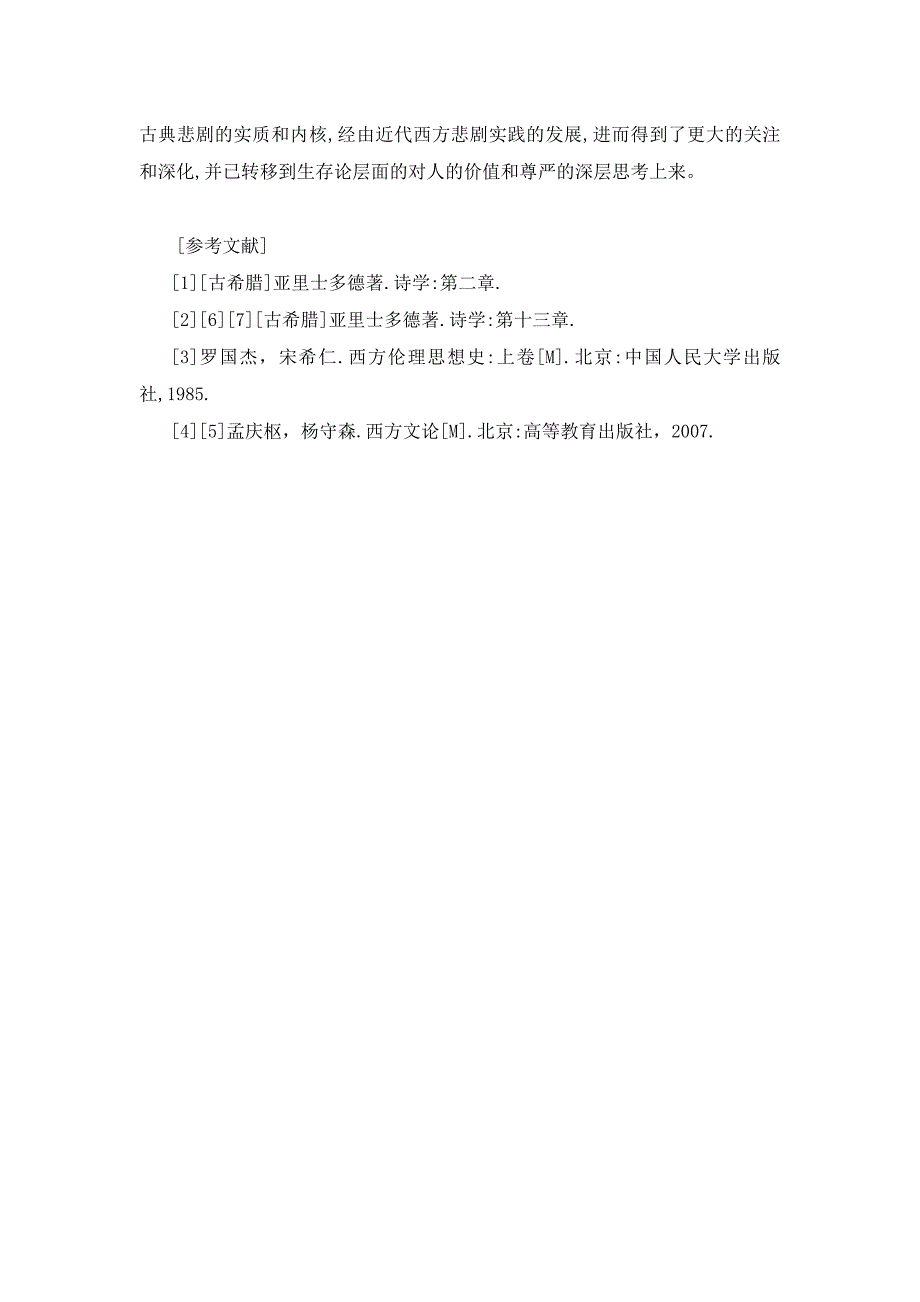 古典悲剧的实质和内核,经由近代西方悲剧实践的发展,进而得到了更大的关注和深化,并已转移到生存论层面的对人的价值和尊严的深层思考上来。

[参考文献]

[1][古希腊]亚里士多德著.诗学:第二章.

[2][6][7][古希腊]亚里士多德著.诗学:第十三章.

[3]罗国杰，宋希仁.西方伦理思想史:上卷[M].北京:中国人民大学出版社,1985.

[4][5]孟庆枢，杨守森.西方文论[M].北京:高等教育出版社，2007.